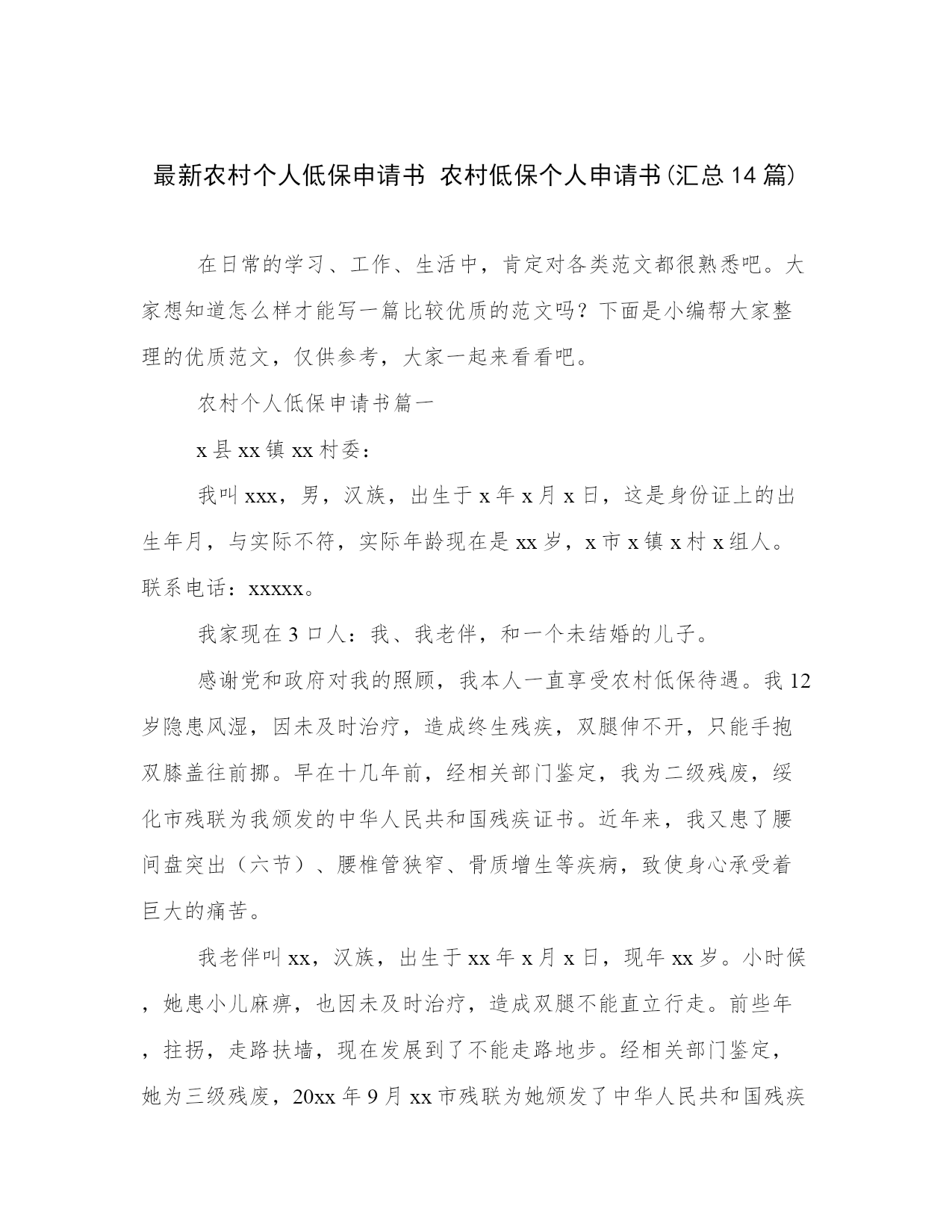 最新农村个人低保申请书 农村低保个人申请书(汇总14篇)

在日常的学习、工作、生活中，肯定对各类范文都很熟悉吧。大家想知道怎么样才能写一篇比较优质的范文吗？下面是小编帮大家整理的优质范文，仅供参考，大家一起来看看吧。

农村个人低保申请书篇一

x县xx镇xx村委：

我叫xxx，男，汉族，出生于x年x月x日，这是身份证上的出生年月，与实际不符，实际年龄现在是xx岁，x市x镇x村x组人。联系电话：xxxxx。

我家现在3口人：我、我老伴，和一个未结婚的儿子。

感谢党和政府对我的照顾，我本人一直享受农村低保待遇。我12岁隐患风湿，因未及时治疗，造成终生残疾，双腿伸不开，只能手抱双膝盖往前挪。早在十几年前，经相关部门鉴定，我为二级残废，绥化市残联为我颁发的中华人民共和国残疾证书。近年来，我又患了腰间盘突出（六节）、腰椎管狭窄、骨质增生等疾病，致使身心承受着巨大的痛苦。

我老伴叫xx，汉族，出生于xx年x月x日，现年xx岁。小时候，她患小儿麻痹，也因未及时治疗，造成双腿不能直立行走。前些年，拄拐，走路扶墙，现在发展到了不能走路地步。经相关部门鉴定，她为三级残废，20xx年9月xx市残联为她颁发了中华人民共和国残疾